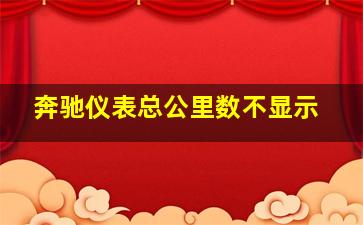 奔驰仪表总公里数不显示